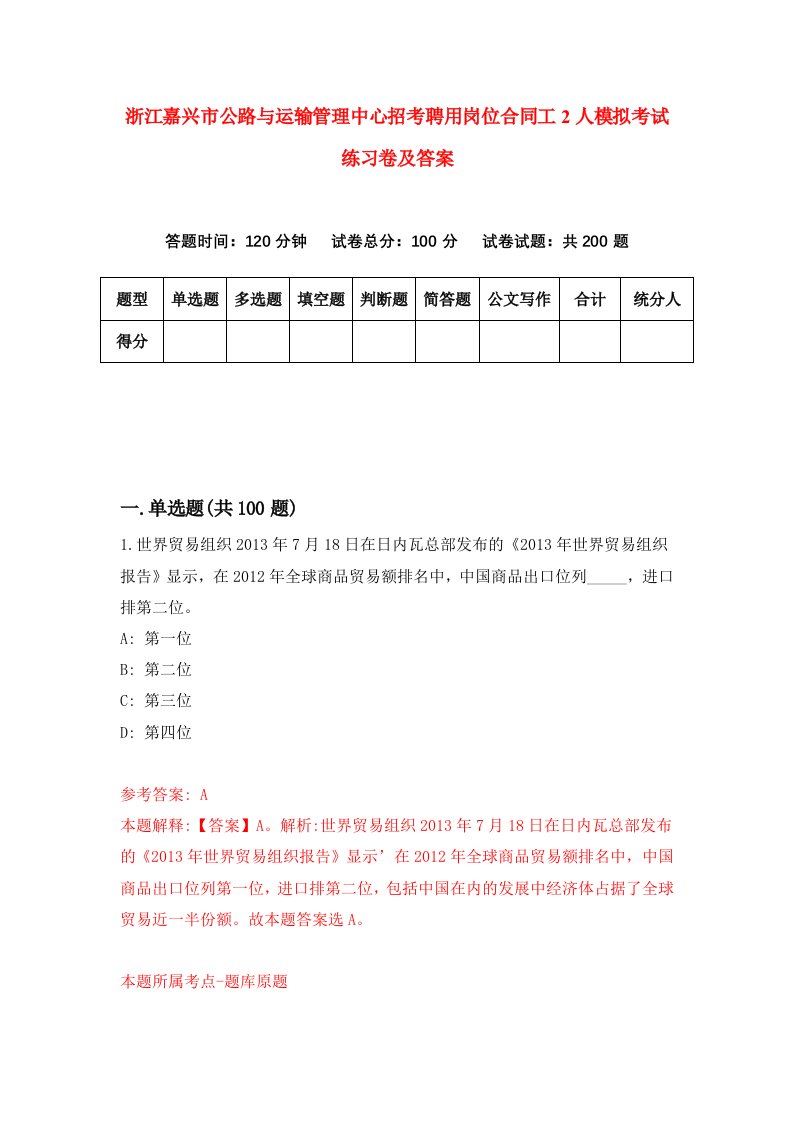 浙江嘉兴市公路与运输管理中心招考聘用岗位合同工 2 人模拟考试练习卷及答案

答题时间：120 分钟　试卷总分：100 分　试卷试题：共 200 题

| 题型 | 单选题 | 多选题 | 填空题 | 判断题 | 简答题 | 公文写作 | 合计 | 统分人 |
|---|---|---|---|---|---|---|---|---|
| 得分 | | | | | | | | |

一.单选题(共 100 题)

1.世界贸易组织 2013 年 7 月 18 日在日内瓦总部发布的《2013 年世界贸易组织报告》显示，在 2012 年全球商品贸易额排名中，中国商品出口位列_____，进口排第二位。

A: 第一位

B: 第二位

C: 第三位

D: 第四位

参考答案: A

本题解释:【答案】A。解析:世界贸易组织 2013 年 7 月 18 日在日内瓦总部发布的《2013 年世界贸易组织报告》显示’在 2012 年全球商品贸易额排名中，中国商品出口位列第一位，进口排第二位，包括中国在内的发展中经济体占据了全球贸易近一半份额。故本题答案选 A。

本题所属考点-题库原题